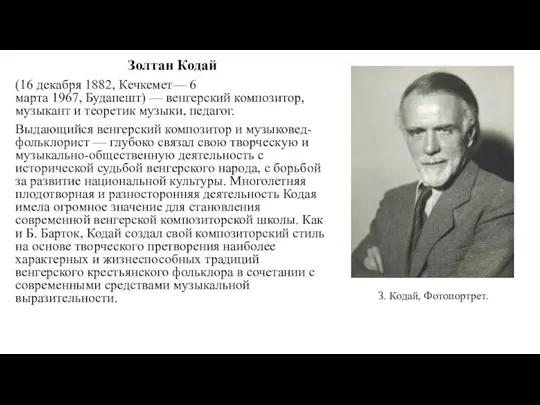 Золтан Кодай

(16 декабря 1882, Кечкемет— 6 марта 1967, Будапешт) — венгерский композитор, музыкант и теоретик музыки, педагог.

Выдающийся венгерский композитор и музыковед-фольклорист — глубоко связал свою творческую и музыкально-общественную деятельность с исторической судьбой венгерского народа, с борьбой за развитие национальной культуры. Многолетняя плодотворная и разносторонняя деятельность Кодая имела огромное значение для становления современной венгерской композиторской школы. Как и Б. Барток, Кодай создал свой композиторский стиль на основе творческого претворения наиболее характерных и жизнеспособных традиций венгерского крестьянского фольклора в сочетании с современными средствами музыкальной выразительности.

З. Кодай, Фотопортрет.